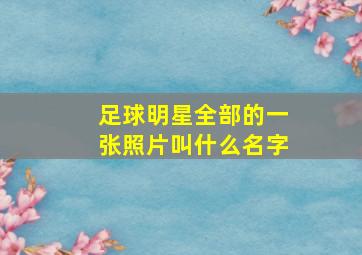 足球明星全部的一张照片叫什么名字